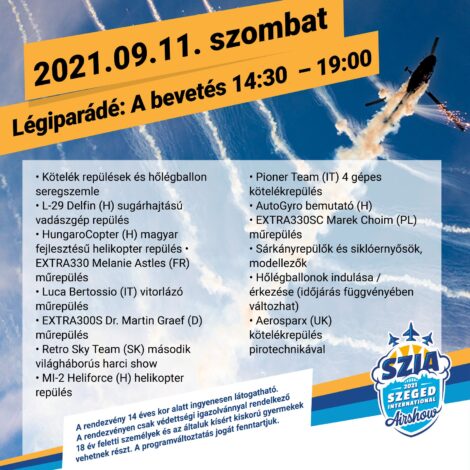 2021.09.11. szombat

Légiparádé: A bevetés 14:30 – 19:00

• Kötelék repülések és hőlégballon seregszemle
• L-29 Delfin (H) sugárhajtású vadászgép repülés
• HungaroCopter (H) magyar fejlesztésű helikopter repülés • EXTRA330 Melanie Astles (FR) műrepülés
• Luca Bertossio (IT) vitorlázó műrepülés
• EXTRA300S Dr. Martin Graef (D) műrepülés
• Retro Sky Team (SK) második világháborús harci show
• MI-2 Heliforce (H) helikopter repülés

• Pioner Team (IT) 4 gépes kötelékrepülés
• AutoGyro bemutató (H)
• EXTRA330SC Marek Choim (PL) műrepülés
• Sárkányrepülők és siklóernyősök, modellezők
• Hőlégballonok indulása / érkezése (időjárás függvényében változhat)
• Aerosparx (UK) kötelékrepülés pirotechnikával

A rendezvény 14 éves kor alatt ingyenesen látogatható. A rendezvényen csak védettségi igazolvánnyal rendelkező 18 év feletti személyek és az általuk kísért kiskorú gyermekek vehetnek részt. A programváltoztatás jogát fenntartjuk.

SZIA
2021
SZEGED
INTERNATIONAL
Airshow